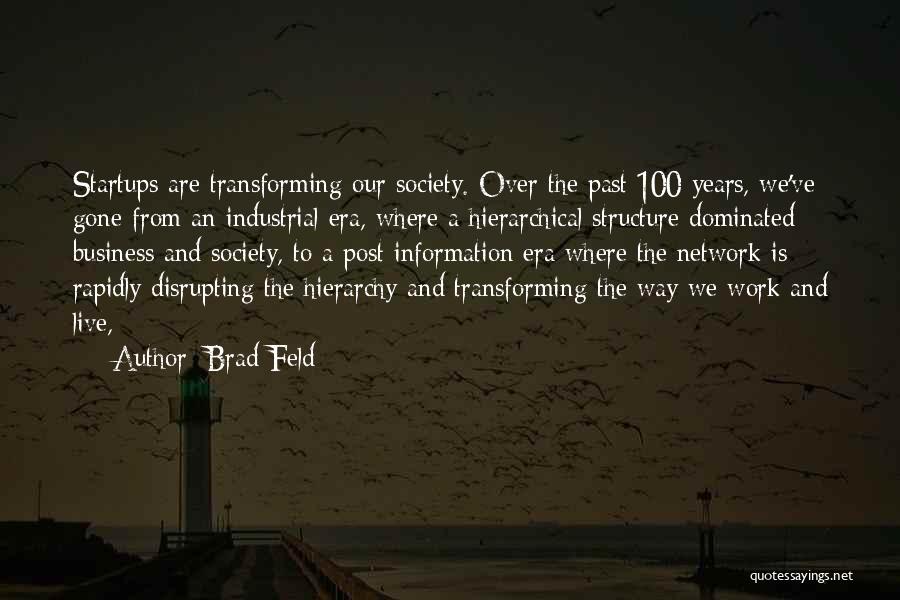 Startups are transforming our society. Over the past 100 years, we've gone from an industrial era, where a hierarchical structure dominated business and society, to a post information era where the network is rapidly disrupting the hierarchy and transforming the way we work and live,

Author: Brad Feld

quotessayings.net